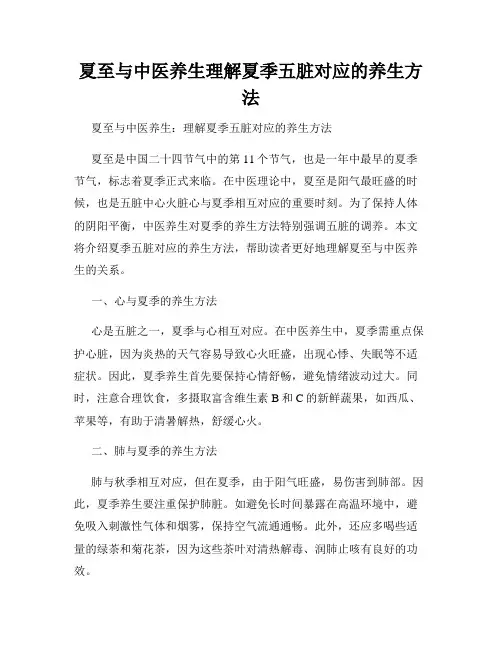 夏至与中医养生理解夏季五脏对应的养生方法

夏至与中医养生：理解夏季五脏对应的养生方法

夏至是中国二十四节气中的第11个节气，也是一年中最早的夏季节气，标志着夏季正式来临。在中医理论中，夏至是阳气最旺盛的时候，也是五脏中心火脏心与夏季相互对应的重要时刻。为了保持人体的阴阳平衡，中医养生对夏季的养生方法特别强调五脏的调养。本文将介绍夏季五脏对应的养生方法，帮助读者更好地理解夏至与中医养生的关系。

一、心与夏季的养生方法

心是五脏之一，夏季与心相互对应。在中医养生中，夏季需重点保护心脏，因为炎热的天气容易导致心火旺盛，出现心悸、失眠等不适症状。因此，夏季养生首先要保持心情舒畅，避免情绪波动过大。同时，注意合理饮食，多摄取富含维生素B和C的新鲜蔬果，如西瓜、苹果等，有助于清暑解热，舒缓心火。

二、肺与夏季的养生方法

肺与秋季相互对应，但在夏季，由于阳气旺盛，易伤害到肺部。因此，夏季养生要注重保护肺脏。如避免长时间暴露在高温环境中，避免吸入刺激性气体和烟雾，保持空气流通通畅。此外，还应多喝些适量的绿茶和菊花茶，因为这些茶叶对清热解毒、润肺止咳有良好的功效。